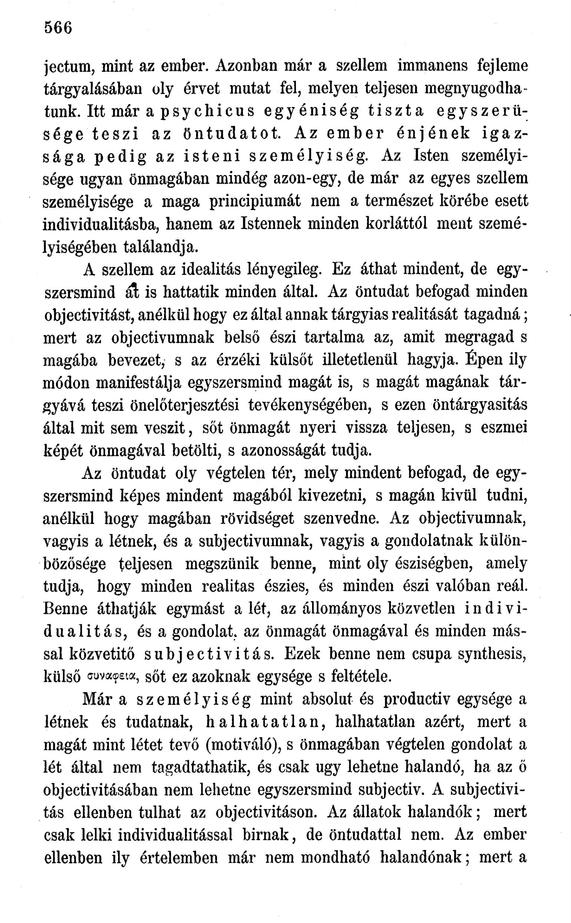 566

jectum, mint az ember. Azonban már a szellem immanens fejleme tárgyalásában oly érvet mutat fel, melyen teljesen megnyugodhatunk. Itt már a psychicus egyéniség tiszta egyszerüsége teszi az öntudatot. Az ember énjének igazsága pedig az isteni személyiség. Az Isten személyisége ugyan önmagában mindég azon-egy, de már az egyes szellem személyisége a maga principiumát nem a természet körébe esett individualitásba, hanem az Istennek minden korláttól ment személyiségében találandja.

A szellem az idealitás lényegileg. Ez áthat mindent, de egyszersmind át is hattatik minden által. Az öntudat befogad minden objectivitást, anélkül hogy ez által annak tárgyias realitását tagadná; mert az objectivumnak belső észi tartalma az, amit megragad s magába bevezet, s az érzéki külsőt illetetlenül hagyja. Épen ily módon manifestálja egyszersmind magát is, s magát magának tárgyává teszi önelőterjesztési tevékenységében, s ezen öntárgyasitás által mit sem veszit, sőt önmagát nyeri vissza teljesen, s eszmei képét önmagával betölti, s azonosságát tudja.

Az öntudat oly végtelen tér, mely mindent befogad, de egyszersmind képes mindent magából kivezetni, s magán kivül tudni, anélkül hogy magában rövidséget szenvedne. Az objectivumnak, vagyis a létnek, és a subjectivumnak, vagyis a gondolatnak különbözősége teljesen megszünik benne, mint oly észiségben, amely tudja, hogy minden realitas észies, és minden észi valóban reál. Benne áthatják egymást a lét, az állományos közvetlen individualitás, és a gondolat, az önmagát önmagával és minden mással közvetitő subjectivitás. Ezek benne nem csupa synthesis, külső συναφεια, sőt ez azoknak egysége s feltétele.

Már a személyiség mint absolut és productiv egysége a létnek és tudatnak, halhatatlan, halhatatlan azért, mert a magát mint létet tevő (motiváló), s önmagában végtelen gondolat a lét által nem tagadtathatik, és csak ugy lehetne halandó, ha az ő objectivitásában nem lehetne egyszersmind subjectiv. A subjectivitás ellenben tulhat az objectivitáson. Az állatok halandók; mert csak lelki individualitással birnak, de öntudattal nem. Az ember ellenben ily értelemben már nem mondható halandónak; mert a